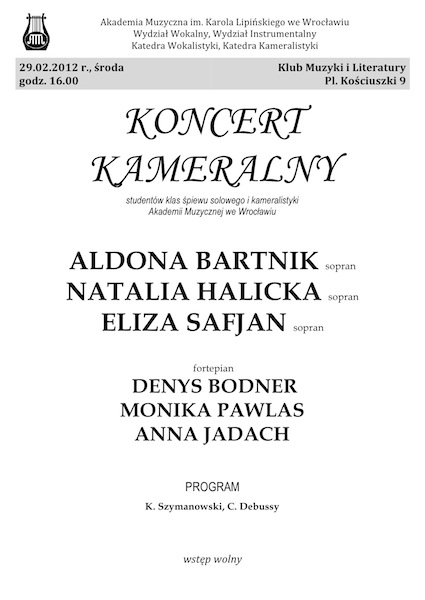 Akademia Muzyczna im. Karola Lipińskiego we Wrocławiu
Wydział Wokalny, Wydział Instrumentalny
Katedra Wokalistyki, Katedra Kameralistyki

29.02.2012 r., środa
godz. 16.00

Klub Muzyki i Literatury
Pl. Kościuszki 9

KONCERT KAMERALNY

studentów klas śpiewu solowego i kameralistyki
Akademii Muzycznej we Wrocławiu

ALDONA BARTNIK sopran
NATALIA HALICKA sopran
ELIZA SAFJAN sopran

fortepian
DENYS BODNER
MONIKA PAWLAS
ANNA JADACH

PROGRAM
K. Szymanowski, C. Debussy

wstęp wolny